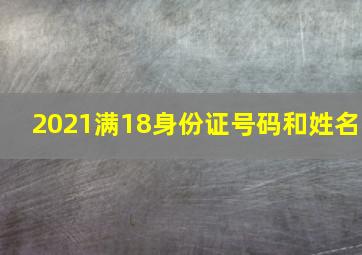 2021满18身份证号码和姓名